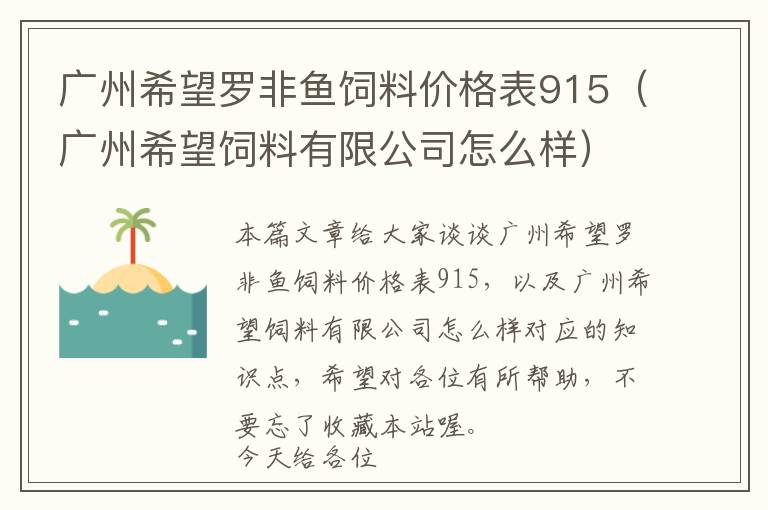 广州希望罗非鱼饲料价格表915（广州希望饲料有限公司怎么样）

本篇文章给大家谈谈广州希望罗非鱼饲料价格表915，以及广州希望饲料有限公司怎么样对应的知识点，希望对各位有所帮助，不要忘了收藏本站喔。

今天给各位